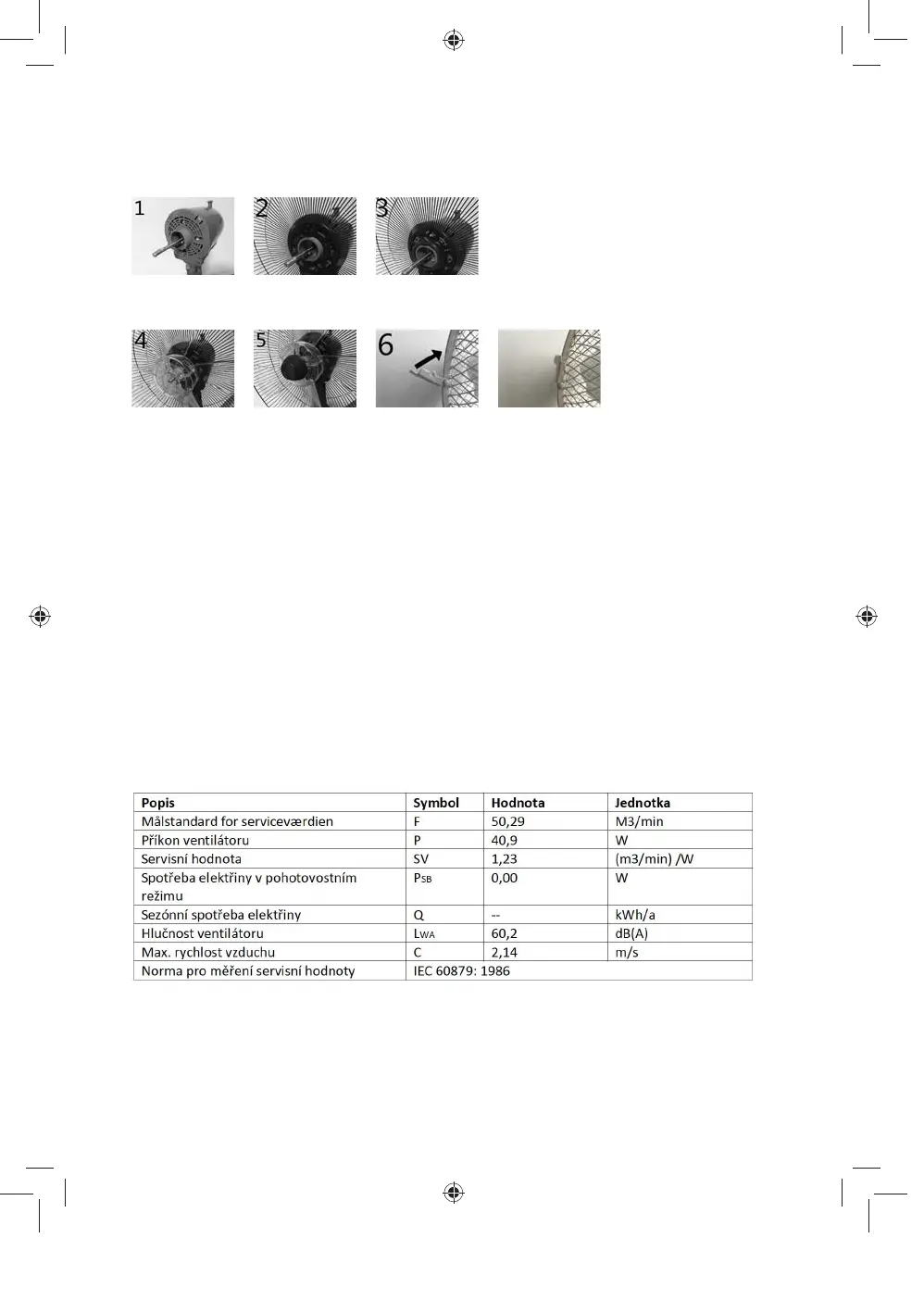 1 2 3

4 5 6

| Popis | Symbol | Hodnota | Jednotka |
|---|---|---|---|
| Målstandard for serviceværdien | F | 50,29 | M3/min |
| Příkon ventilátoru | P | 40,9 | W |
| Servisní hodnota | SV | 1,23 | (m3/min) /W |
| Spotřeba elektřiny v pohotovostním režimu | $P_{SB}$ | 0,00 | W |
| Sezónní spotřeba elektřiny | Q | -- | kWh/a |
| Hlučnost ventilátoru | $L_{WA}$ | 60,2 | dB(A) |
| Max. rychlost vzduchu | C | 2,14 | m/s |
| Norma pro měření servisní hodnoty | IEC 60879: 1986 | | |